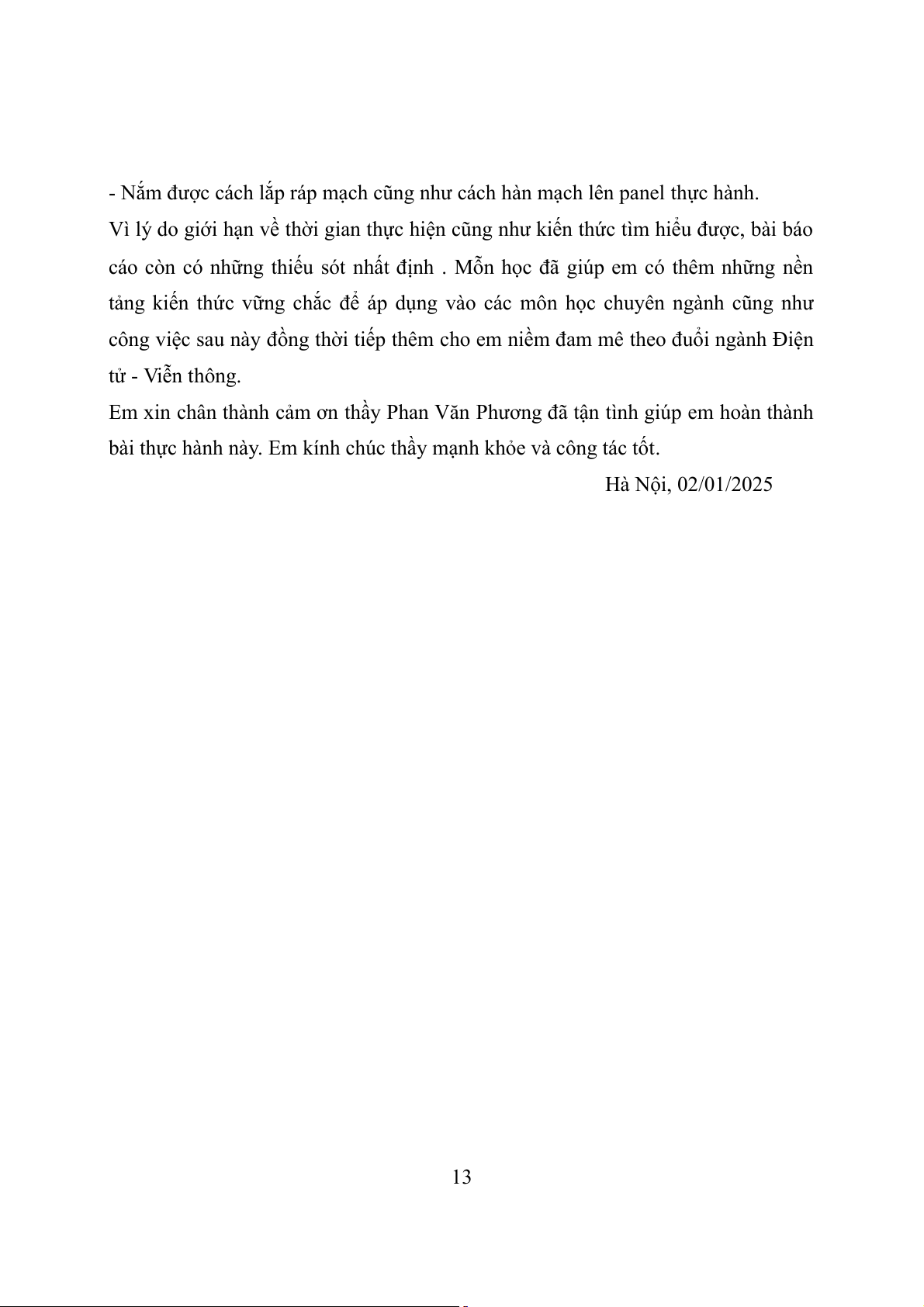 - Nắm được cách lắp ráp mạch cũng như cách hàn mạch lên panel thực hành.
Vì lý do giới hạn về thời gian thực hiện cũng như kiến thức tìm hiểu được, bài báo cáo còn có những thiếu sót nhất định . Mỗn học đã giúp em có thêm những nền tảng kiến thức vững chắc để áp dụng vào các môn học chuyên ngành cũng như công việc sau này đồng thời tiếp thêm cho em niềm đam mê theo đuổi ngành Điện tử - Viễn thông.
Em xin chân thành cảm ơn thầy Phan Văn Phương đã tận tình giúp em hoàn thành bài thực hành này. Em kính chúc thầy mạnh khỏe và công tác tốt.
Hà Nội, 02/01/2025

13